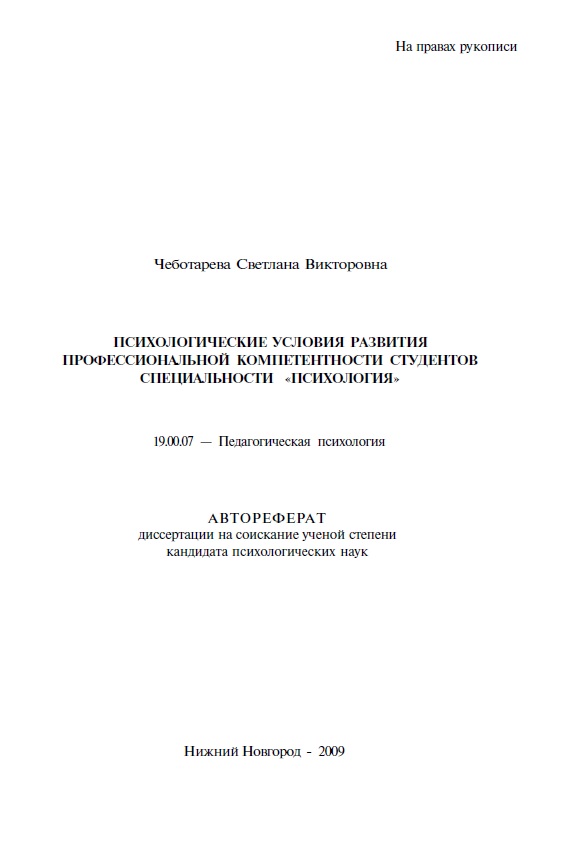 На правах рукописи

Чеботарева Светлана Викторовна

ПСИХОЛОГИЧЕСКИЕ УСЛОВИЯ РАЗВИТИЯ ПРОФЕССИОНАЛЬНОЙ КОМПЕТЕНТНОСТИ СТУДЕНТОВ СПЕЦИАЛЬНОСТИ «ПСИХОЛОГИЯ»

19.00.07 — Педагогическая психология

АВТОРЕФЕРАТ
диссертации на соискание ученой степени кандидата психологических наук

Нижний Новгород - 2009